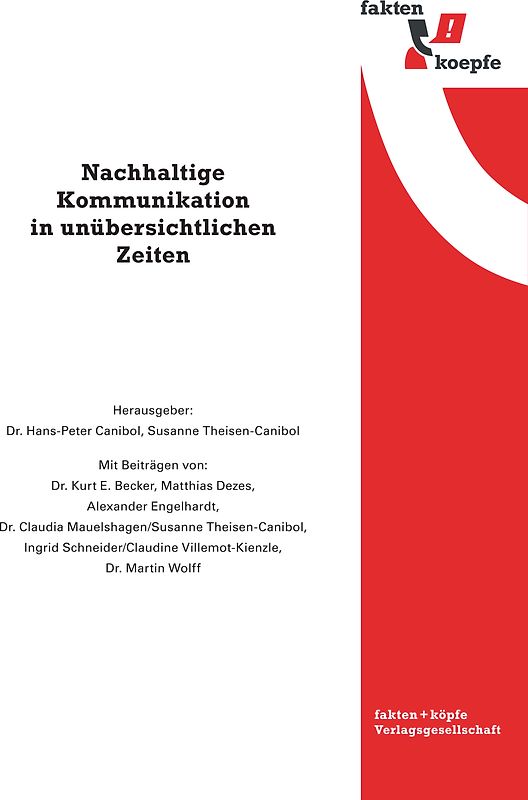 fakten
!
koepfe

Nachhaltige Kommunikation in unübersichtlichen Zeiten

Herausgeber:
Dr. Hans-Peter Canibol, Susanne Theisen-Canibol

Mit Beiträgen von:
Dr. Kurt E. Becker, Matthias Dezes, Alexander Engelhardt, Dr. Claudia Mauelshagen/Susanne Theisen-Canibol, Ingrid Schneider/Claudine Villemot-Kienzle, Dr. Martin Wolff

fakten + köpfe
Verlagsgesellschaft